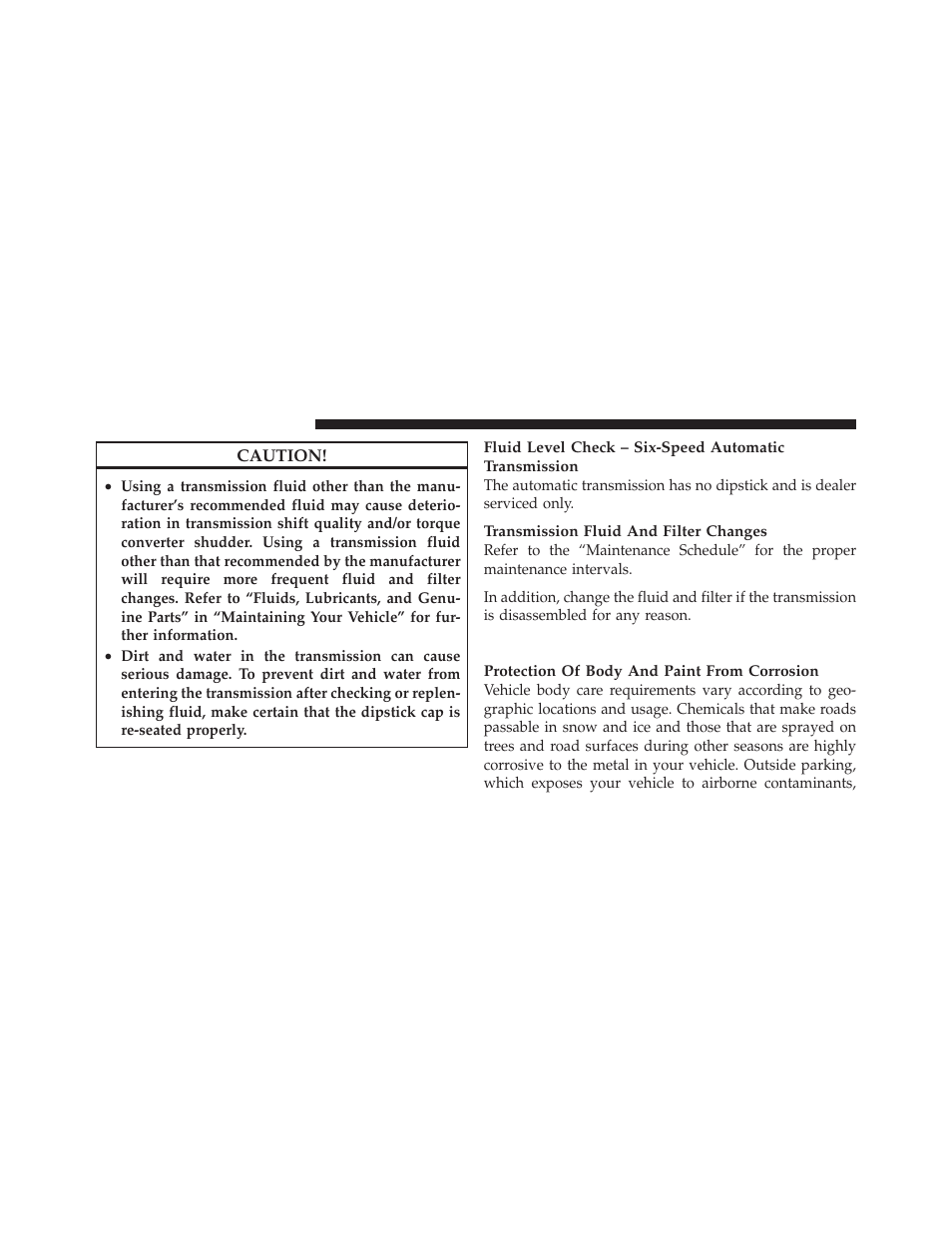 CAUTION!

• Using a transmission fluid other than the manufacturer's recommended fluid may cause deterioration in transmission shift quality and/or torque converter shudder. Using a transmission fluid other than that recommended by the manufacturer will require more frequent fluid and filter changes. Refer to "Fluids, Lubricants, and Genuine Parts" in "Maintaining Your Vehicle" for further information.
• Dirt and water in the transmission can cause serious damage. To prevent dirt and water from entering the transmission after checking or replenishing fluid, make certain that the dipstick cap is re-seated properly.

Fluid Level Check – Six-Speed Automatic Transmission
The automatic transmission has no dipstick and is dealer serviced only.

Transmission Fluid And Filter Changes
Refer to the "Maintenance Schedule" for the proper maintenance intervals.

In addition, change the fluid and filter if the transmission is disassembled for any reason.

Protection Of Body And Paint From Corrosion
Vehicle body care requirements vary according to geographic locations and usage. Chemicals that make roads passable in snow and ice and those that are sprayed on trees and road surfaces during other seasons are highly corrosive to the metal in your vehicle. Outside parking, which exposes your vehicle to airborne contaminants,